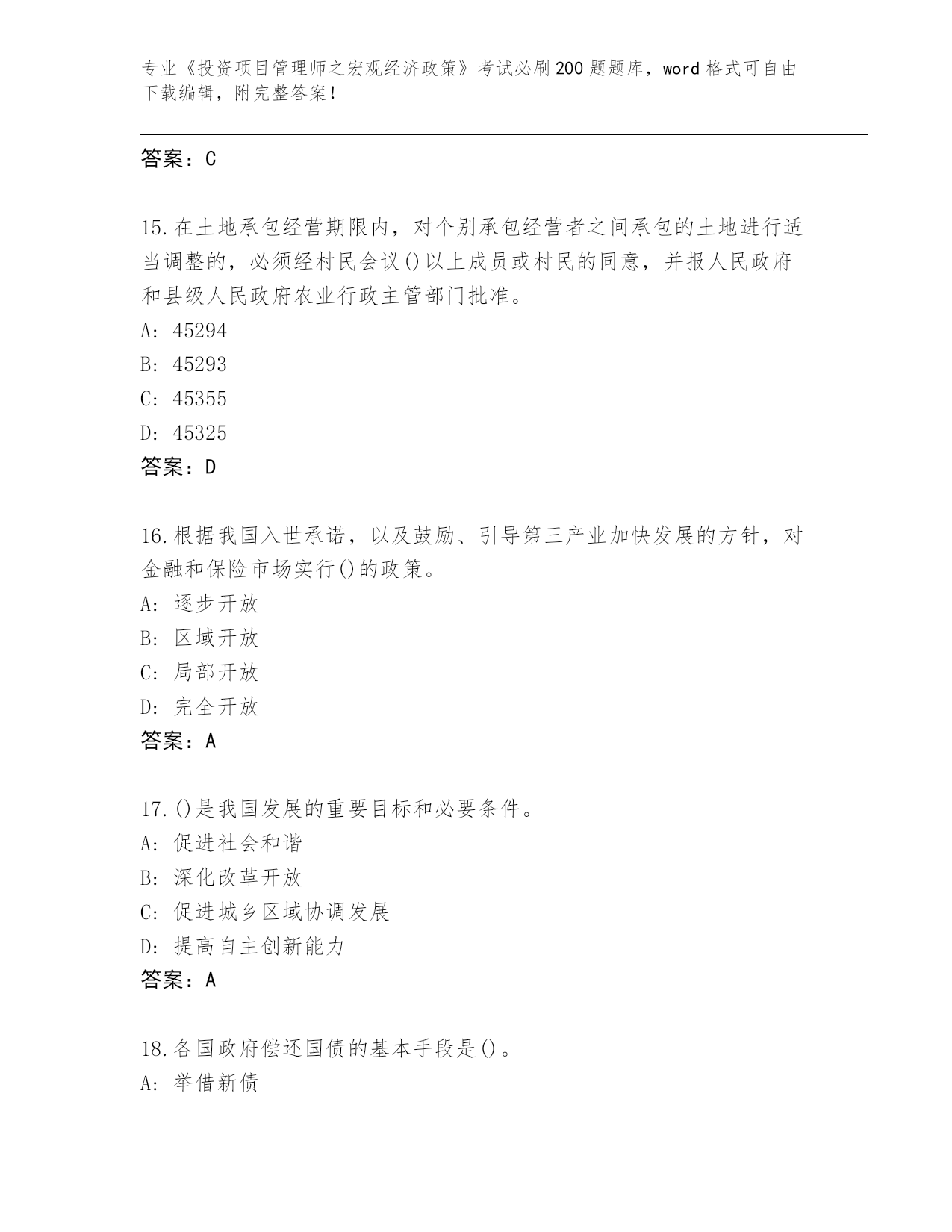 专业《投资项目管理师之宏观经济政策》考试必刷200题题库，word格式可自由下载编辑，附完整答案！

答案：C

15.在土地承包经营期限内，对个别承包经营者之间承包的土地进行适当调整的，必须经村民会议()以上成员或村民的同意，并报人民政府和县级人民政府农业行政主管部门批准。

A: 45294

B: 45293

C: 45355

D: 45325

答案：D

16.根据我国入世承诺，以及鼓励、引导第三产业加快发展的方针，对金融和保险市场实行()的政策。

A: 逐步开放

B: 区域开放

C: 局部开放

D: 完全开放

答案：A

17.()是我国发展的重要目标和必要条件。

A: 促进社会和谐

B: 深化改革开放

C: 促进城乡区域协调发展

D: 提高自主创新能力

答案：A

18.各国政府偿还国债的基本手段是()。

A: 举借新债